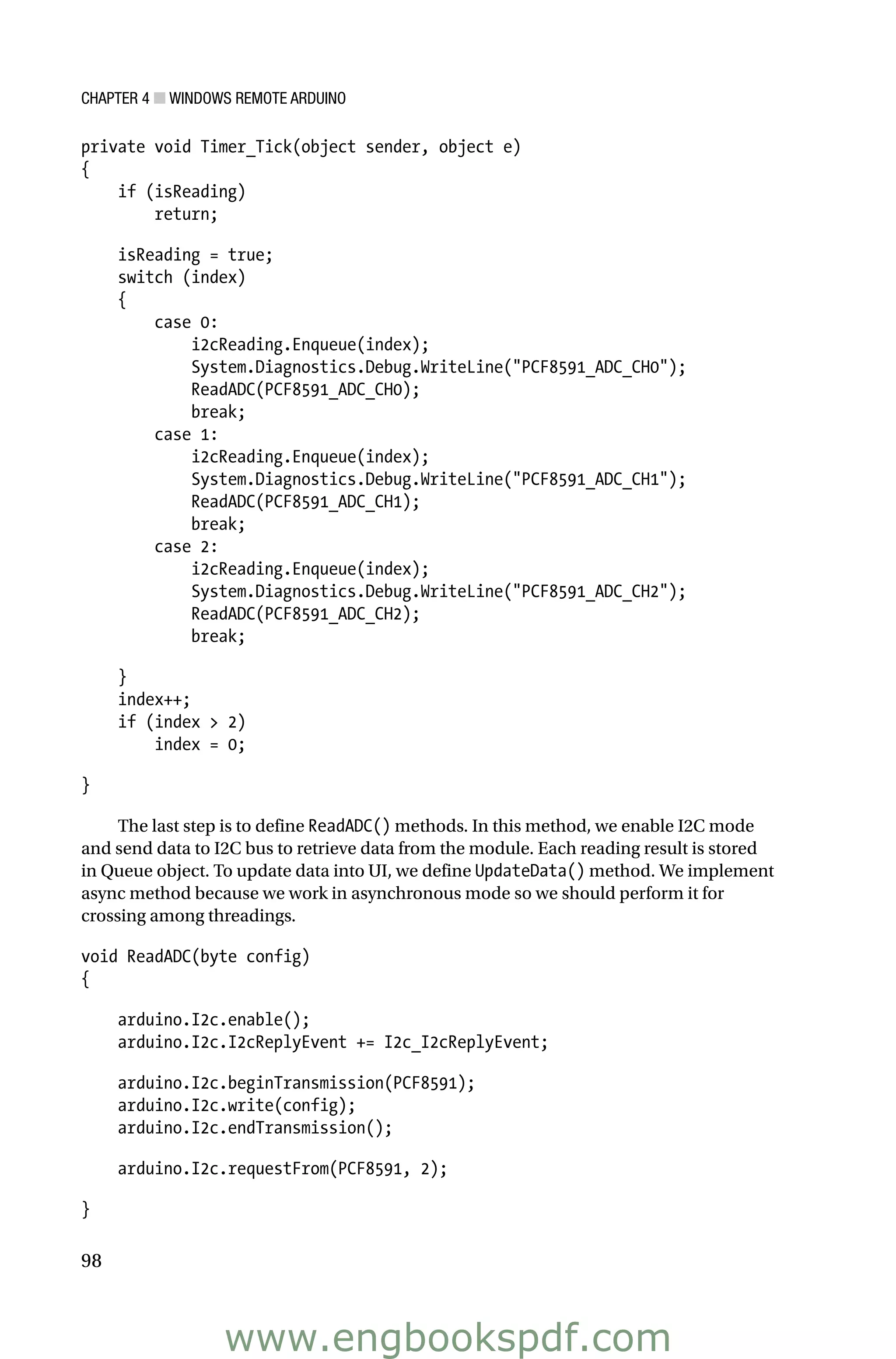 CHAPTER 4 ■ WINDOWS REMOTE ARDUINO

private void Timer_Tick(object sender, object e)
{
    if (isReading)
        return;

    isReading = true;
    switch (index)
    {
        case 0:
            i2cReading.Enqueue(index);
            System.Diagnostics.Debug.WriteLine("PCF8591_ADC_CH0");
            ReadADC(PCF8591_ADC_CH0);
            break;
        case 1:
            i2cReading.Enqueue(index);
            System.Diagnostics.Debug.WriteLine("PCF8591_ADC_CH1");
            ReadADC(PCF8591_ADC_CH1);
            break;
        case 2:
            i2cReading.Enqueue(index);
            System.Diagnostics.Debug.WriteLine("PCF8591_ADC_CH2");
            ReadADC(PCF8591_ADC_CH2);
            break;

    }
    index++;
    if (index > 2)
        index = 0;

}

The last step is to define ReadADC() methods. In this method, we enable I2C mode and send data to I2C bus to retrieve data from the module. Each reading result is stored in Queue object. To update data into UI, we define UpdateData() method. We implement async method because we work in asynchronous mode so we should perform it for crossing among threadings.

void ReadADC(byte config)
{

    arduino.I2c.enable();
    arduino.I2c.I2cReplyEvent += I2c_I2cReplyEvent;

    arduino.I2c.beginTransmission(PCF8591);
    arduino.I2c.write(config);
    arduino.I2c.endTransmission();

    arduino.I2c.requestFrom(PCF8591, 2);

}

98

www.engbookspdf.com